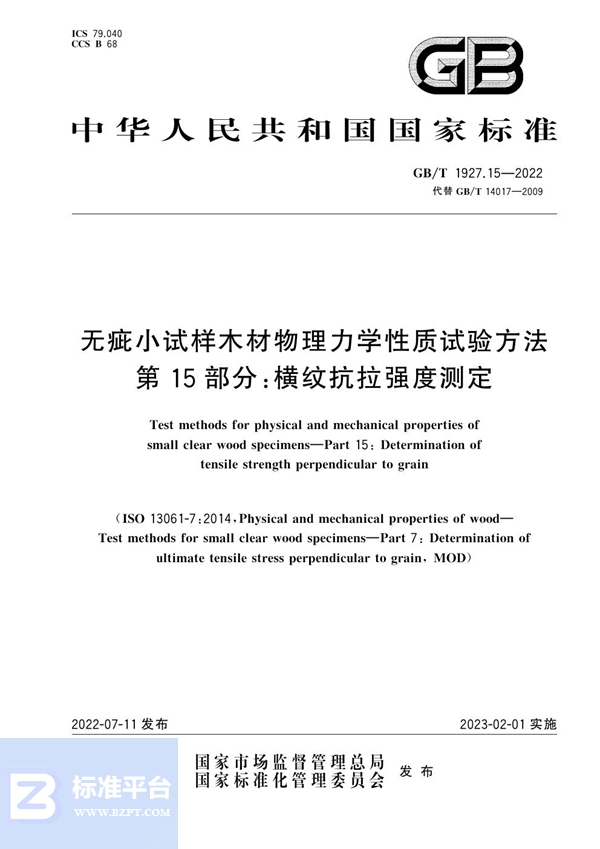 ICS 79.040
CCS B 68

GB

中华人民共和国国家标准

GB/T 1927.15—2022
代替 GB/T 14017—2009

无疵小试样木材物理力学性质试验方法
第 15 部分:横纹抗拉强度测定

Test methods for physical and mechanical properties of small clear wood specimens—Part 15: Determination of tensile strength perpendicular to grain

(ISO 13061-7:2014, Physical and mechanical properties of wood—Test methods for small clear wood specimens—Part 7: Determination of ultimate tensile stress perpendicular to grain, MOD)

2022-07-11 发布

2023-02-01 实施

国家市场监督管理总局
国家标准化管理委员会
发布

标准平台
WWW.BZPT.COM